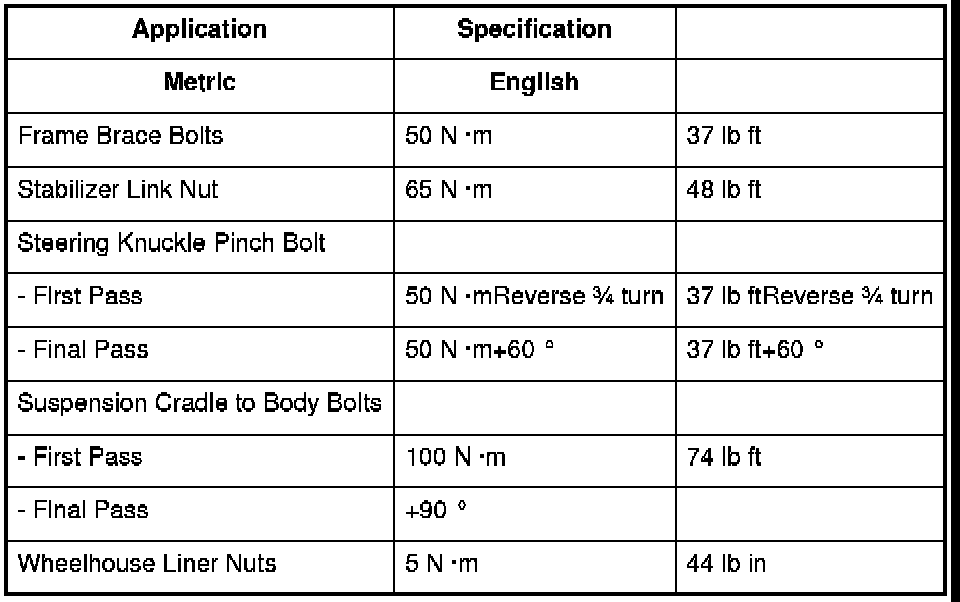 | Application | Specification | |
|---|---|---|
| Metric | English | |
| Frame Brace Bolts | 50 N ·m | 37 lb ft |
| Stabilizer Link Nut | 65 N ·m | 48 lb ft |
| Steering Knuckle Pinch Bolt | | |
| - First Pass | 50 N ·mReverse ¾ turn | 37 lb ftReverse ¾ turn |
| - Final Pass | 50 N ·m+60 ° | 37 lb ft+60 ° |
| Suspension Cradle to Body Bolts | | |
| - First Pass | 100 N ·m | 74 lb ft |
| - Final Pass | +90 ° | |
| Wheelhouse Liner Nuts | 5 N ·m | 44 lb in |